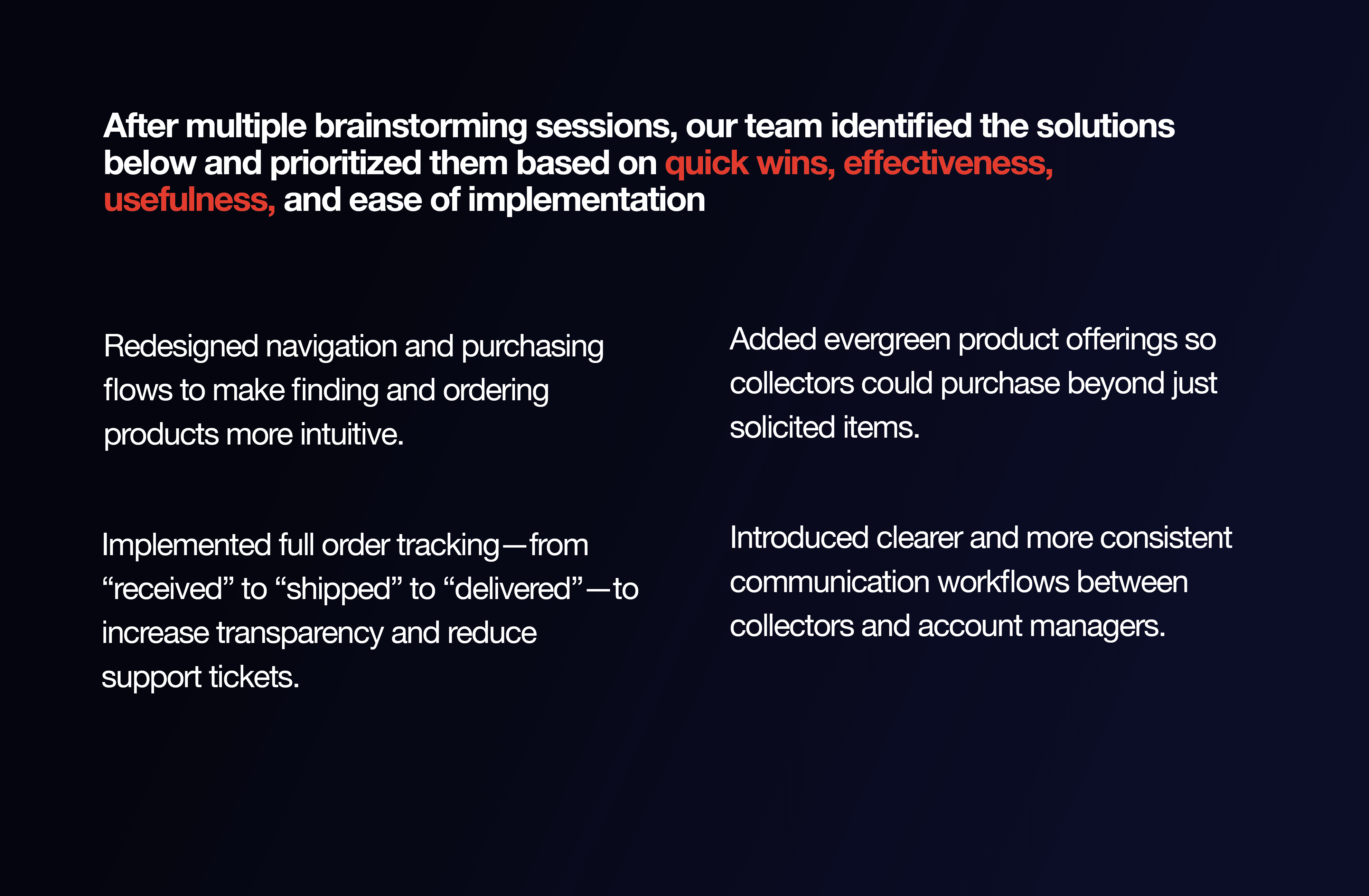 After multiple brainstorming sessions, our team identified the solutions below and prioritized them based on quick wins, effectiveness, usefulness, and ease of implementation

Redesigned navigation and purchasing flows to make finding and ordering products more intuitive.

Implemented full order tracking—from “received” to “shipped” to “delivered”—to increase transparency and reduce support tickets.

Added evergreen product offerings so collectors could purchase beyond just solicited items.

Introduced clearer and more consistent communication workflows between collectors and account managers.